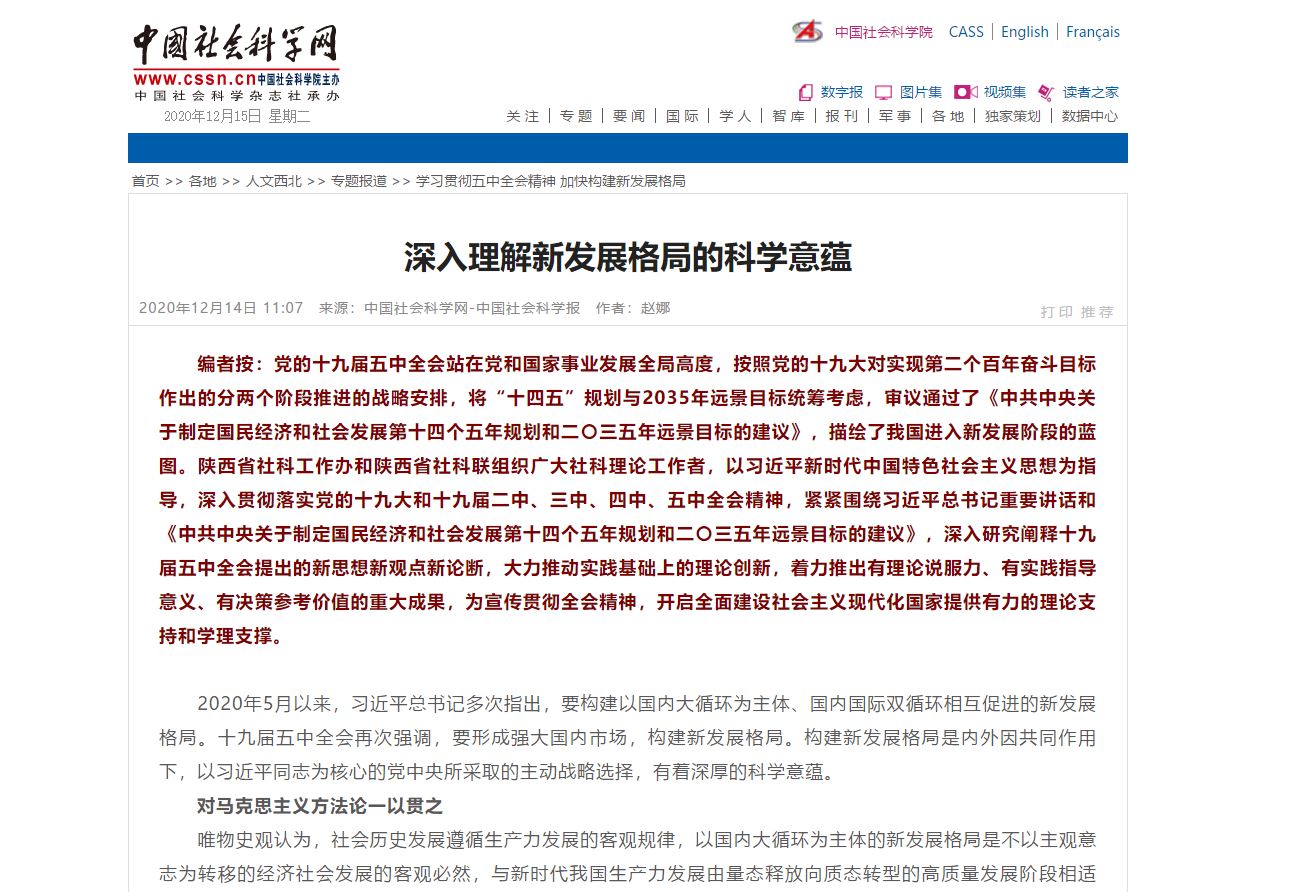 中国社会科学网
www.cssn.cn 中国社会科学院主办
中国社会科学杂志社承办
2020年12月15日 星期二

中国社会科学院 CASS | English | Français

数字报 图片集 视频集 读者之家

关注 | 专题 | 要闻 | 国际 | 学人 | 智库 | 报刊 | 军事 | 各地 | 独家策划 | 数据中心

首页 >> 各地 >> 人文西北 >> 专题报道 >> 学习贯彻五中全会精神 加快构建新发展格局

深入理解新发展格局的科学意蕴

2020年12月14日 11:07 来源：中国社会科学网-中国社会科学报 作者：赵娜

打印 推荐

编者按：党的十九届五中全会站在党和国家事业发展全局高度，按照党的十九大对实现第二个百年奋斗目标作出的分两个阶段推进的战略安排，将“十四五”规划与2035年远景目标统筹考虑，审议通过了《中共中央关于制定国民经济和社会发展第十四个五年规划和二〇三五年远景目标的建议》，描绘了我国进入新发展阶段的蓝图。陕西省社科工作办和陕西省社科联组织广大社科理论工作者，以习近平新时代中国特色社会主义思想为指导，深入贯彻落实党的十九大和十九届二中、三中、四中、五中全会精神，紧紧围绕习近平总书记重要讲话和《中共中央关于制定国民经济和社会发展第十四个五年规划和二〇三五年远景目标的建议》，深入研究阐释十九届五中全会提出的新思想新观点新论断，大力推动实践基础上的理论创新，着力推出有理论说服力、有实践指导意义、有决策参考价值的重大成果，为宣传贯彻全会精神，开启全面建设社会主义现代化国家提供有力的理论支持和学理支撑。

2020年5月以来，习近平总书记多次指出，要构建以国内大循环为主体、国内国际双循环相互促进的新发展格局。十九届五中全会再次强调，要形成强大国内市场，构建新发展格局。构建新发展格局是内外因共同作用下，以习近平同志为核心的党中央所采取的主动战略选择，有着深厚的科学意蕴。

对马克思主义方法论一以贯之

唯物史观认为，社会历史发展遵循生产力发展的客观规律，以国内大循环为主体的新发展格局是不以主观意志为转移的经济社会发展的客观必然，与新时代我国生产力发展由量态释放向质态转型的高质量发展阶段相适